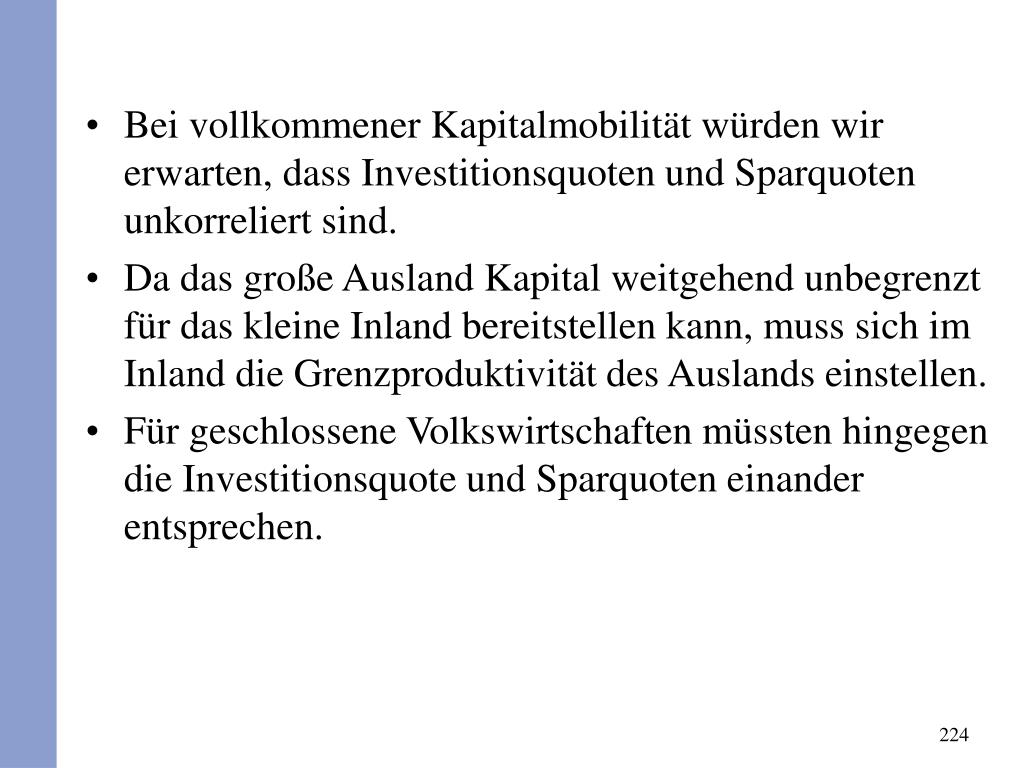 • Bei vollkommener Kapitalmobilität würden wir erwarten, dass Investitionsquoten und Sparquoten unkorreliert sind.

• Da das große Ausland Kapital weitgehend unbegrenzt für das kleine Inland bereitstellen kann, muss sich im Inland die Grenzproduktivität des Auslands einstellen.

• Für geschlossene Volkswirtschaften müssten hingegen die Investitionsquote und Sparquoten einander entsprechen.

224